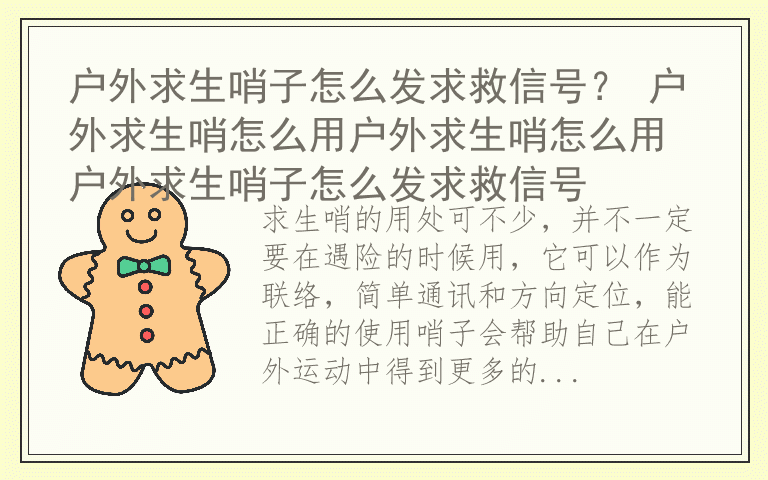 户外求生哨子怎么发求救信号？ 户外求生哨怎么用户外求生哨怎么用户外求生哨子怎么发求救信号

求生哨的用处可不少，并不一定要在遇险的时候用，它可以作为联络，简单通讯和方向定位，能正确的使用哨子会帮助自己在户外运动中得到更多的...